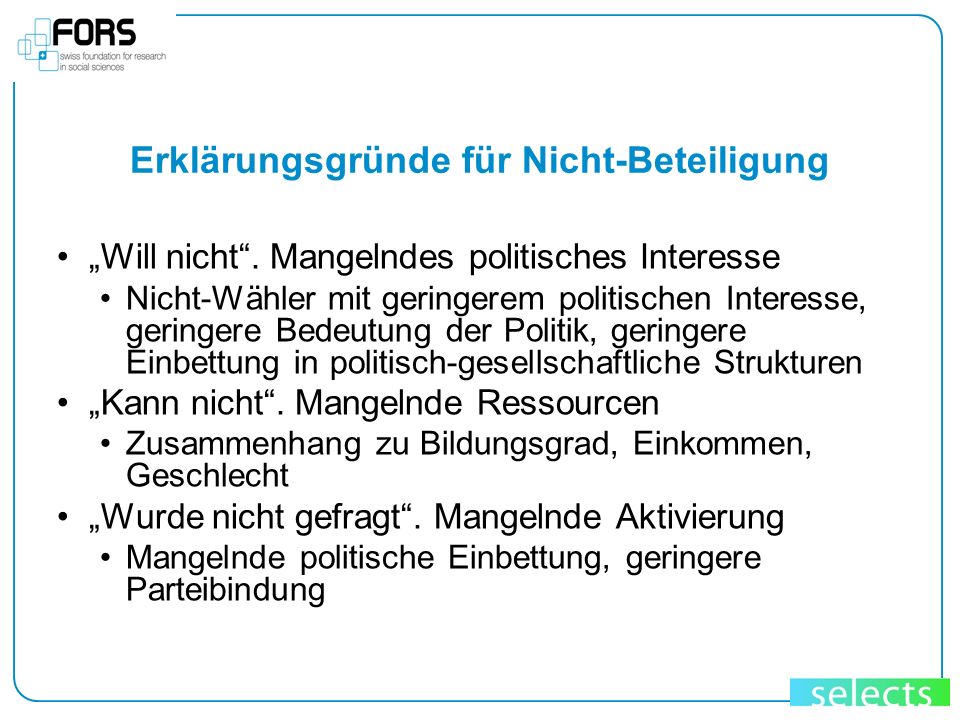 FORS
swiss foundation for research in social sciences

Erklärungsgründe für Nicht-Beteiligung

• „Will nicht“. Mangelndes politisches Interesse
  • Nicht-Wähler mit geringerem politischen Interesse, geringere Bedeutung der Politik, geringere Einbettung in politisch-gesellschaftliche Strukturen
• „Kann nicht“. Mangelnde Ressourcen
  • Zusammenhang zu Bildungsgrad, Einkommen, Geschlecht
• „Wurde nicht gefragt“. Mangelnde Aktivierung
  • Mangelnde politische Einbettung, geringere Parteibindung

selects